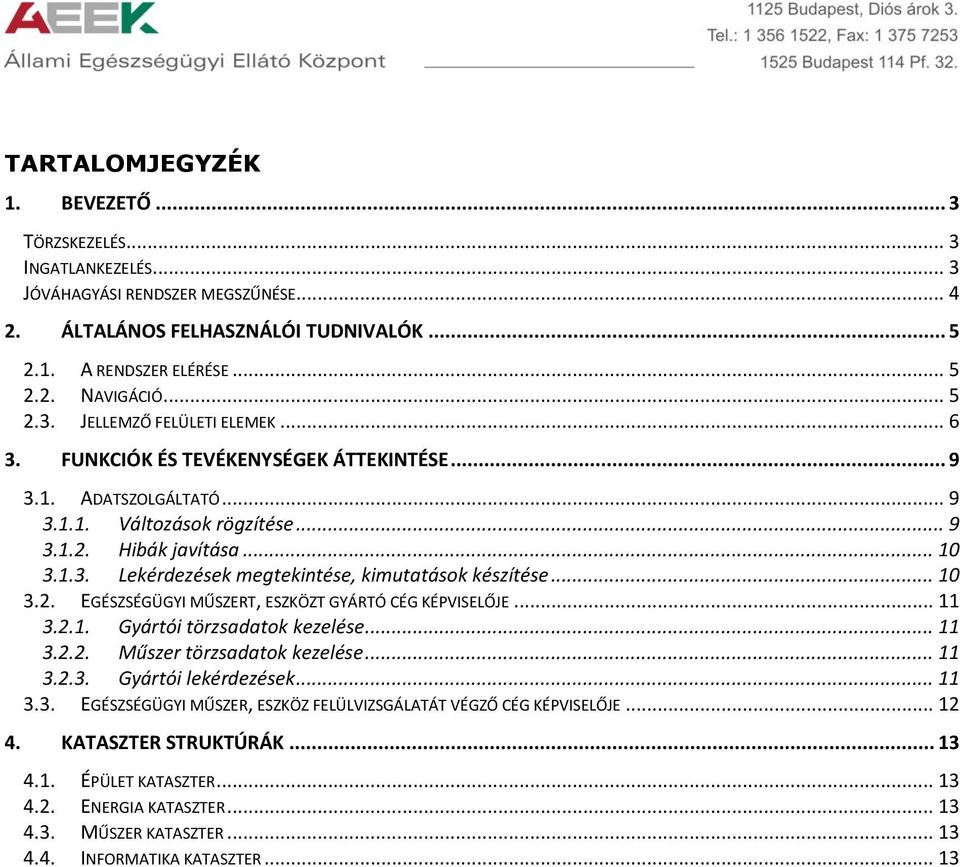 AEEK
Állami Egészségügyi Ellátó Központ

1125 Budapest, Diós árok 3.
Tel.: 1 356 1522, Fax: 1 375 7253
1525 Budapest 114 Pf. 32.

TARTALOMJEGYZÉK

1. BEVEZETŐ ... 3

TÖRZSKEZELÉS ... 3
INGATLANKEZELÉS ... 3
JÓVÁHAGYÁSI RENDSZER MEGSZŰNÉSE ... 4

2. ÁLTALÁNOS FELHASZNÁLÓI TUDNIVALÓK ... 5

2.1. A RENDSZER ELÉRÉSE ... 5
2.2. NAVIGÁCIÓ ... 5
2.3. JELLEMZŐ FELÜLETI ELEMEK ... 6

3. FUNKCIÓK ÉS TEVÉKENYSÉGEK ÁTTEKINTÉSE ... 9

3.1. ADATSZOLGÁLTATÓ ... 9
3.1.1. Változások rögzítése ... 9
3.1.2. Hibák javítása ... 10
3.1.3. Lekérdezések megtekintése, kimutatások készítése ... 10
3.2. EGÉSZSÉGÜGYI MŰSZERT, ESZKÖZT GYÁRTÓ CÉG KÉPVISELŐJE ... 11
3.2.1. Gyártói törzsadatok kezelése ... 11
3.2.2. Műszer törzsadatok kezelése ... 11
3.2.3. Gyártói lekérdezések ... 11
3.3. EGÉSZSÉGÜGYI MŰSZER, ESZKÖZ FELÜLVIZSGÁLATÁT VÉGZŐ CÉG KÉPVISELŐJE ... 12

4. KATASZTER STRUKTÚRÁK ... 13

4.1. ÉPÜLET KATASZTER ... 13
4.2. ENERGIA KATASZTER ... 13
4.3. MŰSZER KATASZTER ... 13
4.4. INFORMATIKA KATASZTER ... 13